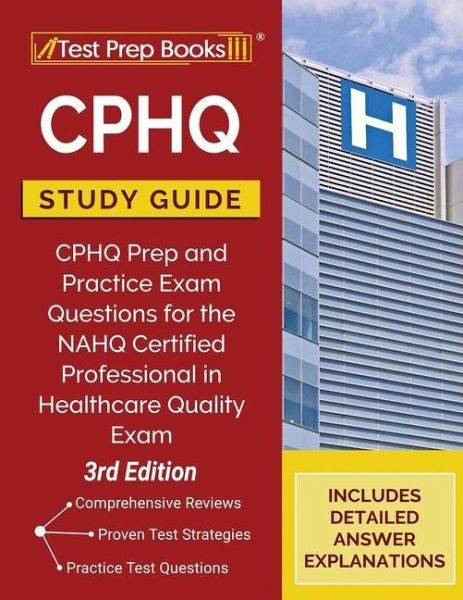 Test Prep Books®

CPHQ

STUDY GUIDE

CPHQ Prep and Practice Exam Questions for the NAHQ Certified Professional in Healthcare Quality Exam

3rd Edition

• Comprehensive Reviews
• Proven Test Strategies
• Practice Test Questions

H

INCLUDES DETAILED ANSWER EXPLANATIONS